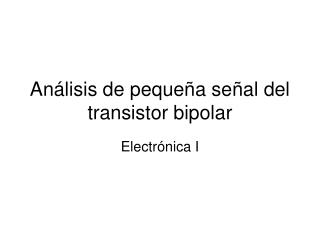 Análisis de pequeña señal del transistor bipolar

Electrónica I